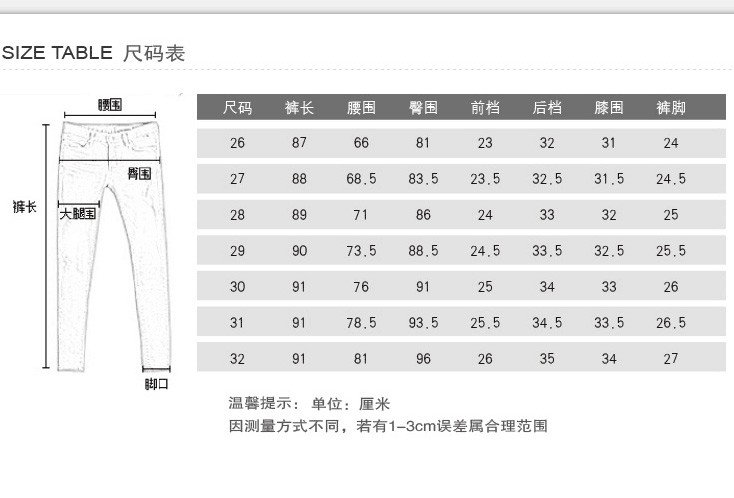 SIZE TABLE 尺码表

腰围
臀围
裤长
大腿围
脚口

| 尺码 | 裤长 | 腰围 | 臀围 | 前档 | 后档 | 膝围 | 裤脚 |
|---|---|---|---|---|---|---|---|
| 26 | 87 | 66 | 81 | 23 | 32 | 31 | 24 |
| 27 | 88 | 68.5 | 83.5 | 23.5 | 32.5 | 31.5 | 24.5 |
| 28 | 89 | 71 | 86 | 24 | 33 | 32 | 25 |
| 29 | 90 | 73.5 | 88.5 | 24.5 | 33.5 | 32.5 | 25.5 |
| 30 | 91 | 76 | 91 | 25 | 34 | 33 | 26 |
| 31 | 91 | 78.5 | 93.5 | 25.5 | 34.5 | 33.5 | 26.5 |
| 32 | 91 | 81 | 96 | 26 | 35 | 34 | 27 |

温馨提示：单位：厘米
因测量方式不同，若有1-3cm误差属合理范围